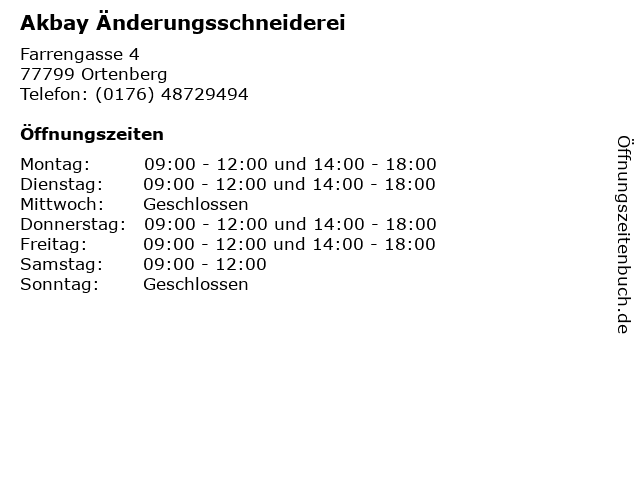 Akbay Änderungsschneiderei

Farrengasse 4
77799 Ortenberg
Telefon: (0176) 48729494

Öffnungszeiten

Montag: 09:00 - 12:00 und 14:00 - 18:00
Dienstag: 09:00 - 12:00 und 14:00 - 18:00
Mittwoch: Geschlossen
Donnerstag: 09:00 - 12:00 und 14:00 - 18:00
Freitag: 09:00 - 12:00 und 14:00 - 18:00
Samstag: 09:00 - 12:00
Sonntag: Geschlossen

Öffnungszeitenbuch.de